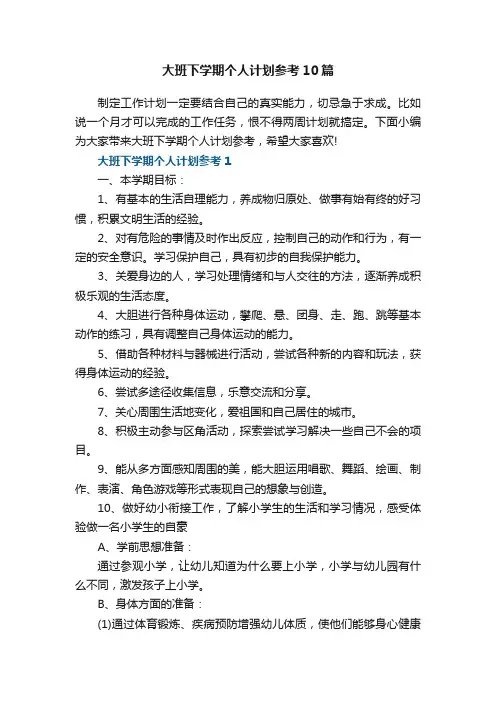 大班下学期个人计划参考10篇

制定工作计划一定要结合自己的真实能力，切忌急于求成。比如说一个月才可以完成的工作任务，恨不得两周计划就搞定。下面小编为大家带来大班下学期个人计划参考，希望大家喜欢!

大班下学期个人计划参考1

一、本学期目标：

1、有基本的生活自理能力，养成物归原处、做事有始有终的好习惯，积累文明生活的经验。

2、对有危险的事情及时作出反应，控制自己的动作和行为，有一定的安全意识。学习保护自己，具有初步的自我保护能力。

3、关爱身边的人，学习处理情绪和与人交往的方法，逐渐养成积极乐观的生活态度。

4、大胆进行各种身体运动，攀爬、悬、团身、走、跑、跳等基本动作的练习，具有调整自己身体运动的能力。

5、借助各种材料与器械进行活动，尝试各种新的内容和玩法，获得身体运动的经验。

6、尝试多途径收集信息，乐意交流和分享。

7、关心周围生活地变化，爱祖国和自己居住的城市。

8、积极主动参与区角活动，探索尝试学习解决一些自己不会的项目。

9、能从多方面感知周围的美，能大胆运用唱歌、舞蹈、绘画、制作、表演、角色游戏等形式表现自己的想象与创造。

10、做好幼小衔接工作，了解小学生的生活和学习情况，感受体验做一名小学生的自豪

A、学前思想准备：

通过参观小学，让幼儿知道为什么要上小学，小学与幼儿园有什么不同，激发孩子上小学。

B、身体方面的准备：

(1)通过体育锻炼、疾病预防增强幼儿体质，使他们能够身心健康